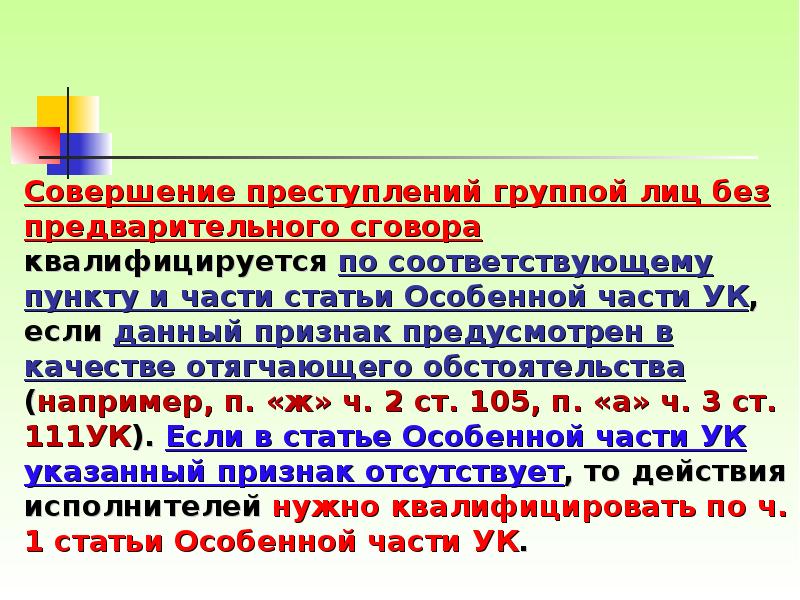 Совершение преступлений группой лиц без предварительного сговора квалифицируется по соответствующему пункту и части статьи Особенной части УК, если данный признак предусмотрен в качестве отягчающего обстоятельства (например, п. «ж» ч. 2 ст. 105, п. «а» ч. 3 ст. 111УК). Если в статье Особенной части УК указанный признак отсутствует, то действия исполнителей нужно квалифицировать по ч. 1 статьи Особенной части УК.